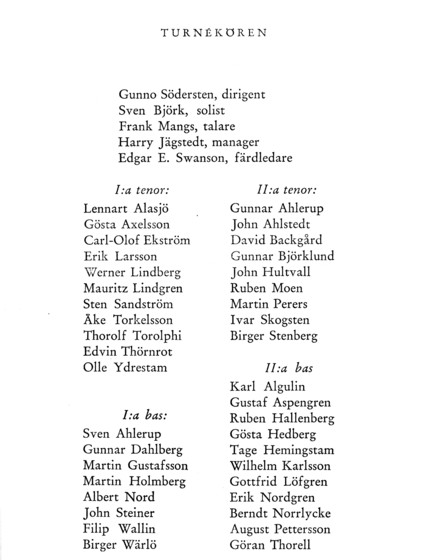 TURNÉKÖREN

Gunno Södersten, dirigent
Sven Björk, solist
Frank Mangs, talare
Harry Jägstedt, manager
Edgar E. Swanson, färdledare

I:a tenor:
Lennart Alasjö
Gösta Axelsson
Carl-Olof Ekström
Erik Larsson
Werner Lindberg
Mauritz Lindgren
Sten Sandström
Åke Torkelsson
Thorolf Torolphi
Edvin Thörnrot
Olle Ydrestam

I:a bas:
Sven Ahlerup
Gunnar Dahlberg
Martin Gustafsson
Martin Holmberg
Albert Nord
John Steiner
Filip Wallin
Birger Wärlö

II:a tenor:
Gunnar Ahlerup
John Ahlstedt
David Backgård
Gunnar Björklund
John Hultvall
Ruben Moen
Martin Perers
Ivar Skogsten
Birger Stenberg

II:a bas
Karl Algulin
Gustaf Aspengren
Ruben Hallenberg
Gösta Hedberg
Tage Hemingstam
Wilhelm Karlsson
Gottfrid Löfgren
Erik Nordgren
Berndt Norrlycke
August Pettersson
Göran Thorell